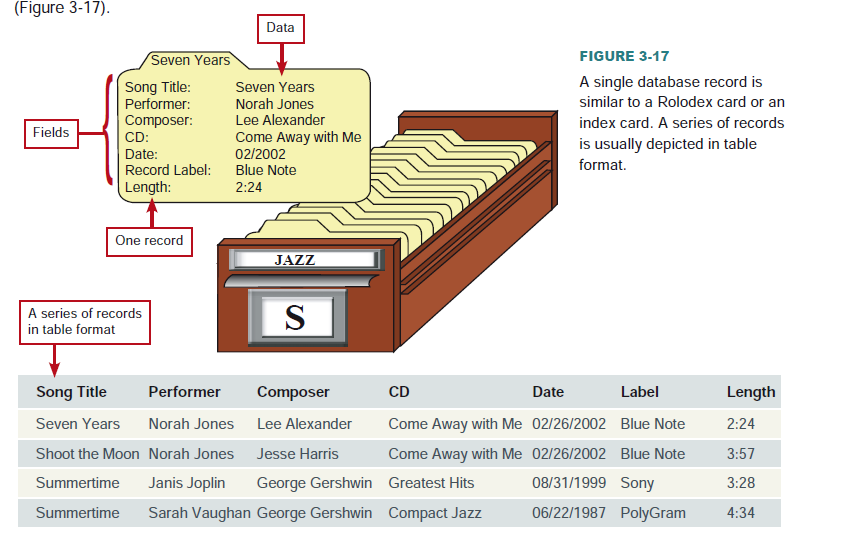 (Figure 3-17).

Data

Seven Years

Fields

Song Title: Seven Years
Performer: Norah Jones
Composer: Lee Alexander
CD: Come Away with Me
Date: 02/2002
Record Label: Blue Note
Length: 2:24

One record

JAZZ

S

FIGURE 3-17

A single database record is similar to a Rolodex card or an index card. A series of records is usually depicted in table format.

A series of records in table format

| Song Title | Performer | Composer | CD | Date | Label | Length |
|---|---|---|---|---|---|---|
| Seven Years | Norah Jones | Lee Alexander | Come Away with Me | 02/26/2002 | Blue Note | 2:24 |
| Shoot the Moon | Norah Jones | Jesse Harris | Come Away with Me | 02/26/2002 | Blue Note | 3:57 |
| Summertime | Janis Joplin | George Gershwin | Greatest Hits | 08/31/1999 | Sony | 3:28 |
| Summertime | Sarah Vaughan | George Gershwin | Compact Jazz | 06/22/1987 | PolyGram | 4:34 |